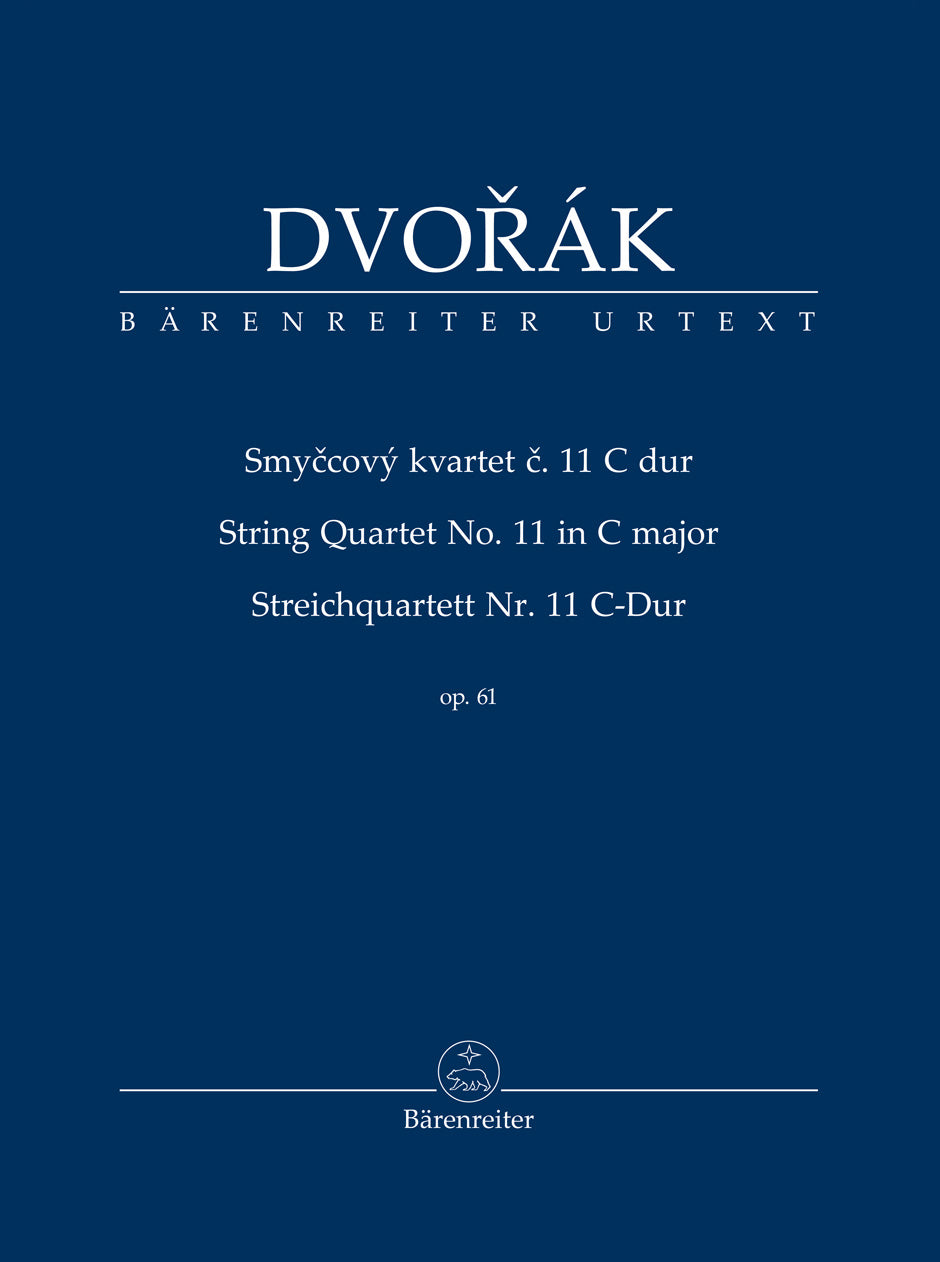 DVOŘÁK

BÄRENREITER URTEXT

Smyčcový kvartet č. 11 C dur

String Quartet No. 11 in C major

Streichquartett Nr. 11 C-Dur

op. 61

Bärenreiter